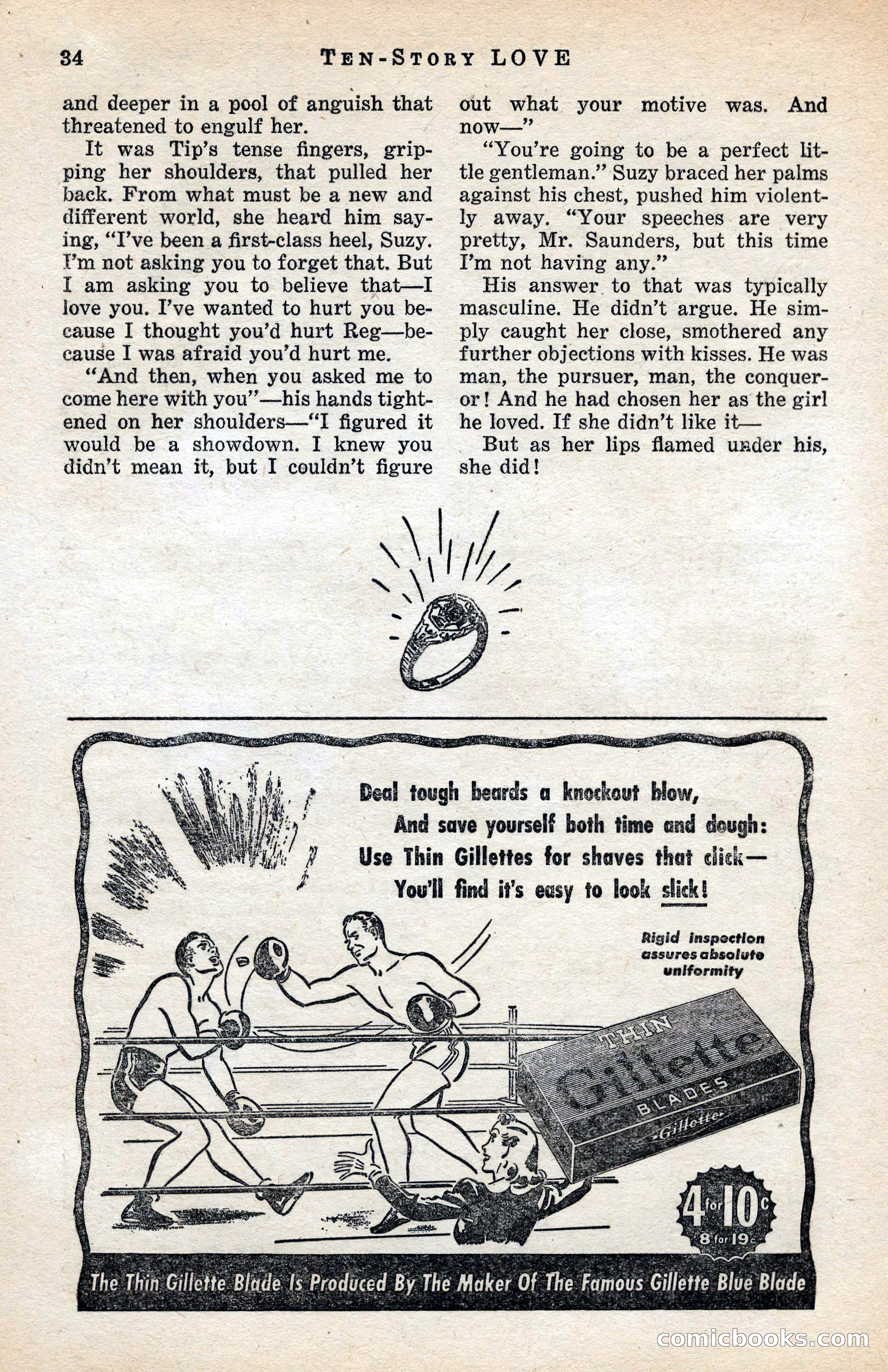 34 TEN-STORY LOVE

and deeper in a pool of anguish that threatened to engulf her.

It was Tip's tense fingers, gripping her shoulders, that pulled her back. From what must be a new and different world, she heard him saying, "I've been a first-class heel, Suzy. I'm not asking you to forget that. But I am asking you to believe that—I love you. I've wanted to hurt you because I thought you'd hurt Reg—because I was afraid you'd hurt me.

"And then, when you asked me to come here with you"—his hands tightened on her shoulders—"I figured it would be a showdown. I knew you didn't mean it, but I couldn't figure out what your motive was. And now—"

"You're going to be a perfect little gentleman." Suzy braced her palms against his chest, pushed him violently away. "Your speeches are very pretty, Mr. Saunders, but this time I'm not having any."

His answer to that was typically masculine. He didn't argue. He simply caught her close, smothered any further objections with kisses. He was man, the pursuer, man, the conqueror! And he had chosen her as the girl he loved. If she didn't like it—

But as her lips flamed under his, she did!

Deal tough beards a knockout blow,
And save yourself both time and dough:
Use Thin Gillettes for shaves that click—
You'll find it's easy to look slick!

Rigid inspection assures absolute uniformity

THIN Gillette BLADES Gillette

4 for 10c
8 for 19c

The Thin Gillette Blade Is Produced By The Maker Of The Famous Gillette Blue Blade

comicbooks.com